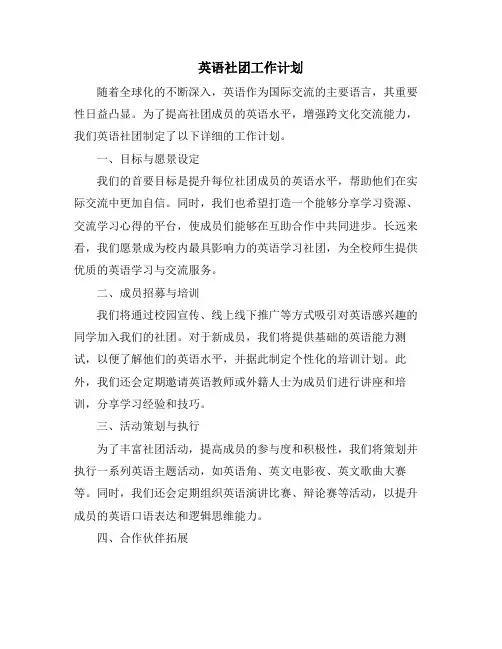 英语社团工作计划

随着全球化的不断深入，英语作为国际交流的主要语言，其重要性日益凸显。为了提高社团成员的英语水平，增强跨文化交流能力，我们英语社团制定了以下详细的工作计划。

一、目标与愿景设定

我们的首要目标是提升每位社团成员的英语水平，帮助他们在实际交流中更加自信。同时，我们也希望打造一个能够分享学习资源、交流学习心得的平台，使成员们能够在互助合作中共同进步。长远来看，我们愿景成为校内最具影响力的英语学习社团，为全校师生提供优质的英语学习与交流服务。

二、成员招募与培训

我们将通过校园宣传、线上线下推广等方式吸引对英语感兴趣的同学加入我们的社团。对于新成员，我们将提供基础的英语能力测试，以便了解他们的英语水平，并据此制定个性化的培训计划。此外，我们还会定期邀请英语教师或外籍人士为成员们进行讲座和培训，分享学习经验和技巧。

三、活动策划与执行

为了丰富社团活动，提高成员的参与度和积极性，我们将策划并执行一系列英语主题活动，如英语角、英文电影夜、英文歌曲大赛等。同时，我们还会定期组织英语演讲比赛、辩论赛等活动，以提升成员的英语口语表达和逻辑思维能力。

四、合作伙伴拓展